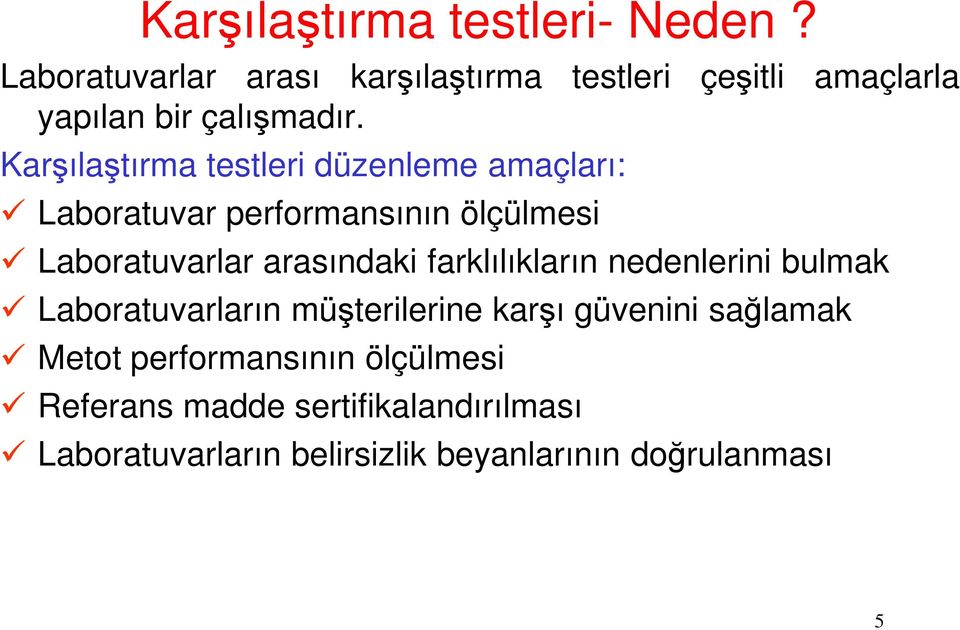 Karşılaştırma testleri- Neden ?

Laboratuvarlar arası karşılaştırma testleri çeşitli amaçlarla yapılan bir çalışmadır.

Karşılaştırma testleri düzenleme amaçları:

✓ Laboratuvar performansının ölçülmesi
✓ Laboratuvarlar arasındaki farklılıkların nedenlerini bulmak
✓ Laboratuvarların müşterilerine karşı güvenini sağlamak
✓ Metot performansının ölçülmesi
✓ Referans madde sertifikalandırılması
✓ Laboratuvarların belirsizlik beyanlarının doğrulanması

5